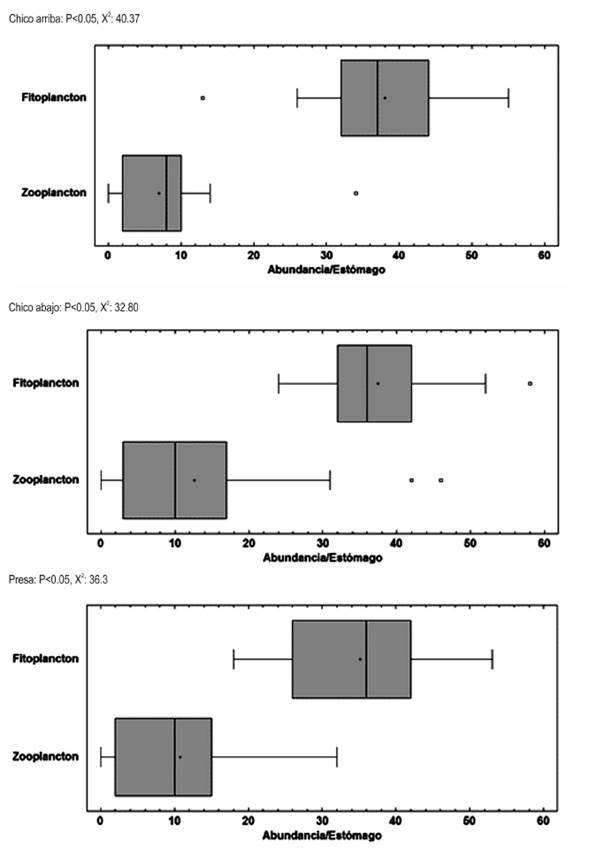 Chico arriba: P<0.05, $X^2$: 40.37

Fitoplancton

Zooplancton

0 10 20 30 40 50 60

Abundancia/Estómago

Chico abajo: P<0.05, $X^2$: 32.80

Fitoplancton

Zooplancton

0 10 20 30 40 50 60

Abundancia/Estómago

Presa: P<0.05, $X^2$: 36.3

Fitoplancton

Zooplancton

0 10 20 30 40 50 60

Abundancia/Estómago